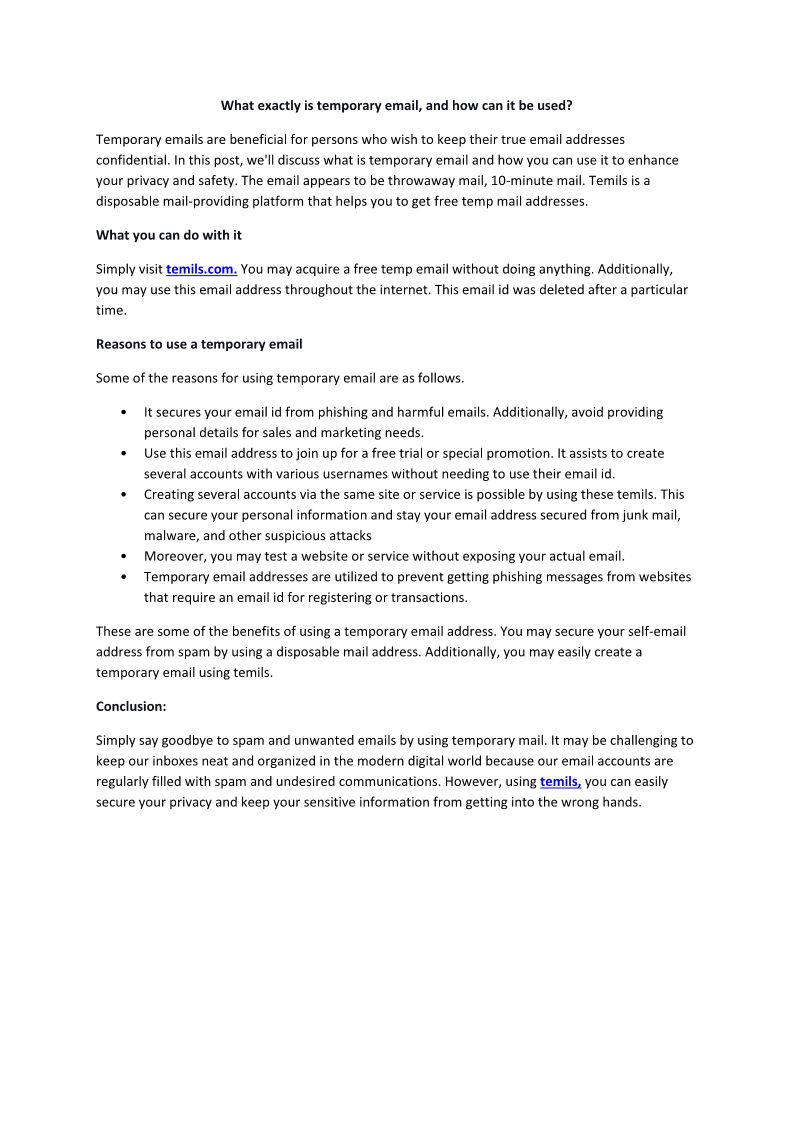 What exactly is temporary email, and how can it be used?

Temporary emails are beneficial for persons who wish to keep their true email addresses confidential. In this post, we'll discuss what is temporary email and how you can use it to enhance your privacy and safety. The email appears to be throwaway mail, 10-minute mail. Temils is a disposable mail-providing platform that helps you to get free temp mail addresses.

What you can do with it

Simply visit temils.com. You may acquire a free temp email without doing anything. Additionally, you may use this email address throughout the internet. This email id was deleted after a particular time.

Reasons to use a temporary email

Some of the reasons for using temporary email are as follows.

• It secures your email id from phishing and harmful emails. Additionally, avoid providing personal details for sales and marketing needs.
• Use this email address to join up for a free trial or special promotion. It assists to create several accounts with various usernames without needing to use their email id.
• Creating several accounts via the same site or service is possible by using these temils. This can secure your personal information and stay your email address secured from junk mail, malware, and other suspicious attacks
• Moreover, you may test a website or service without exposing your actual email.
• Temporary email addresses are utilized to prevent getting phishing messages from websites that require an email id for registering or transactions.

These are some of the benefits of using a temporary email address. You may secure your self-email address from spam by using a disposable mail address. Additionally, you may easily create a temporary email using temils.

Conclusion:

Simply say goodbye to spam and unwanted emails by using temporary mail. It may be challenging to keep our inboxes neat and organized in the modern digital world because our email accounts are regularly filled with spam and undesired communications. However, using temils, you can easily secure your privacy and keep your sensitive information from getting into the wrong hands.